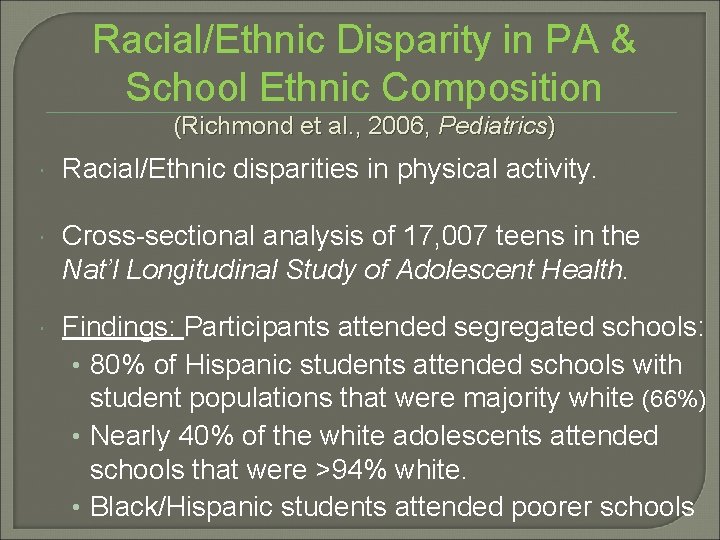 Racial/Ethnic Disparity in PA & School Ethnic Composition

(Richmond et al., 2006, Pediatrics)

Racial/Ethnic disparities in physical activity.

Cross-sectional analysis of 17,007 teens in the Nat'l Longitudinal Study of Adolescent Health.

Findings: Participants attended segregated schools:
• 80% of Hispanic students attended schools with student populations that were majority white (66%)
• Nearly 40% of the white adolescents attended schools that were >94% white.
• Black/Hispanic students attended poorer schools